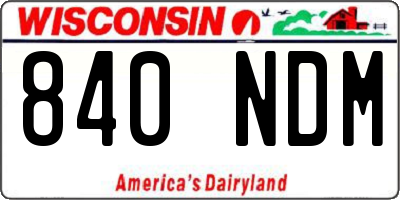 WISCONSIN

840 NDM

America's Dairyland